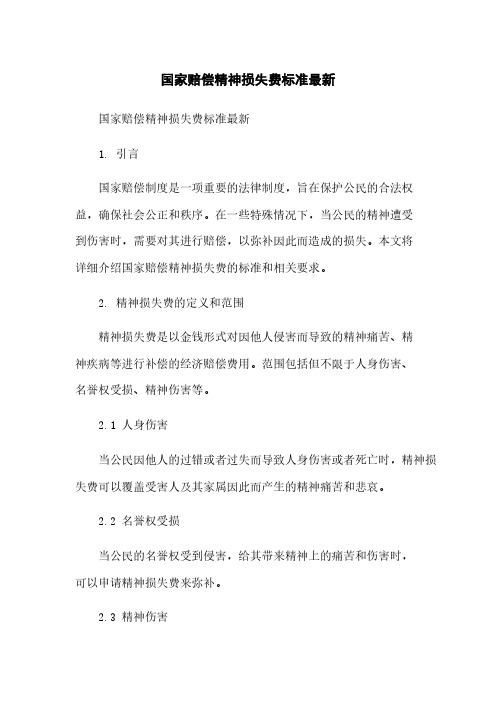 国家赔偿精神损失费标准最新

国家赔偿精神损失费标准最新

1. 引言

国家赔偿制度是一项重要的法律制度，旨在保护公民的合法权益，确保社会公正和秩序。在一些特殊情况下，当公民的精神遭受到伤害时，需要对其进行赔偿，以弥补因此而造成的损失。本文将详细介绍国家赔偿精神损失费的标准和相关要求。

2. 精神损失费的定义和范围

精神损失费是以金钱形式对因他人侵害而导致的精神痛苦、精神疾病等进行补偿的经济赔偿费用。范围包括但不限于人身伤害、名誉权受损、精神伤害等。

2.1 人身伤害

当公民因他人的过错或者过失而导致人身伤害或者死亡时，精神损失费可以覆盖受害人及其家属因此而产生的精神痛苦和悲哀。

2.2 名誉权受损

当公民的名誉权受到侵害，给其带来精神上的痛苦和伤害时，可以申请精神损失费来弥补。

2.3 精神伤害